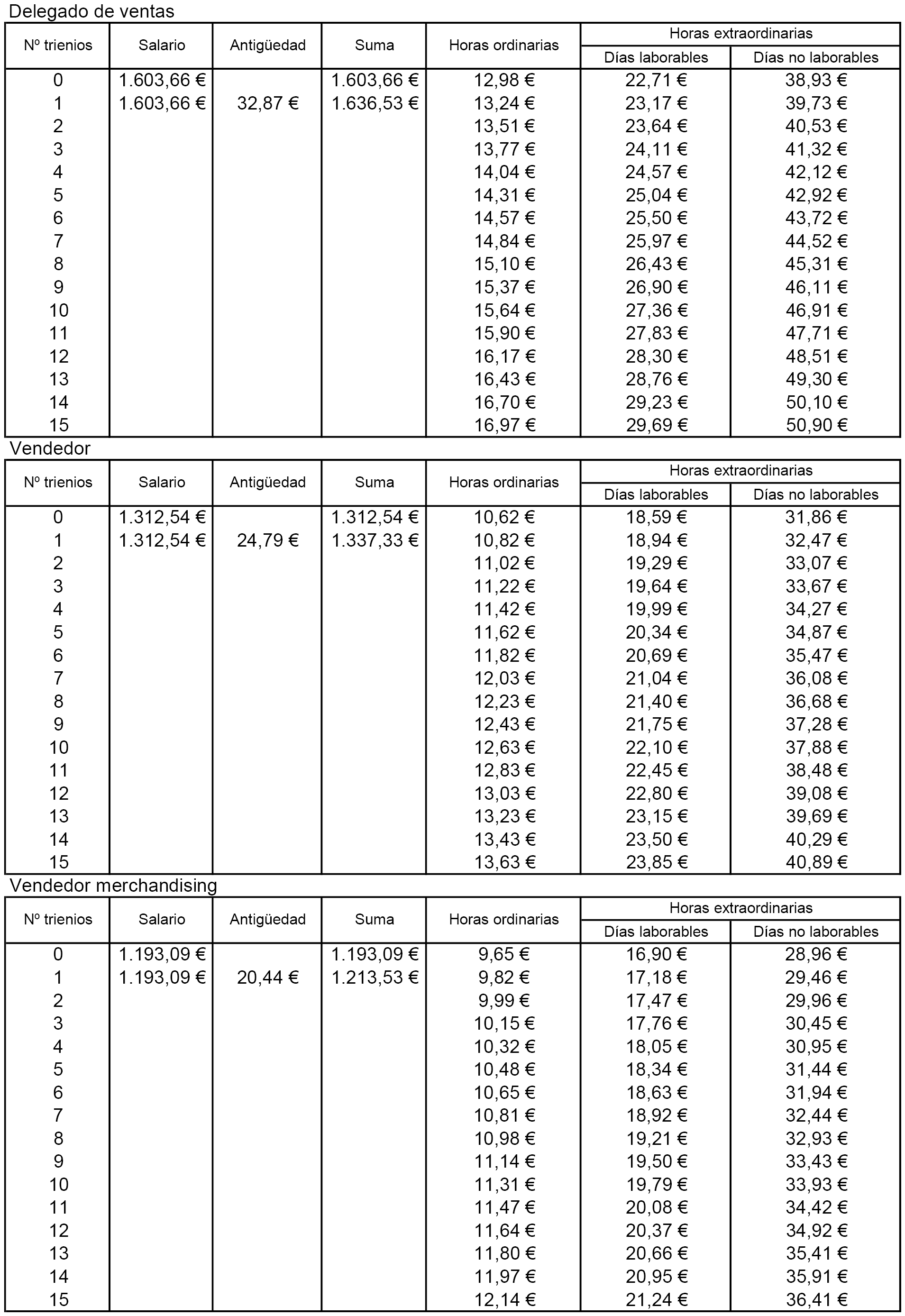 Delegado de ventas

| Nº trienios | Salario | Antigüedad | Suma | Horas ordinarias | Horas extraordinarias Días laborables | Horas extraordinarias Días no laborables |
|---|---|---|---|---|---|---|
| 0 | 1.603,66 € | | 1.603,66 € | 12,98 € | 22,71 € | 38,93 € |
| 1 | 1.603,66 € | 32,87 € | 1.636,53 € | 13,24 € | 23,17 € | 39,73 € |
| 2 | | | | 13,51 € | 23,64 € | 40,53 € |
| 3 | | | | 13,77 € | 24,11 € | 41,32 € |
| 4 | | | | 14,04 € | 24,57 € | 42,12 € |
| 5 | | | | 14,31 € | 25,04 € | 42,92 € |
| 6 | | | | 14,57 € | 25,50 € | 43,72 € |
| 7 | | | | 14,84 € | 25,97 € | 44,52 € |
| 8 | | | | 15,10 € | 26,43 € | 45,31 € |
| 9 | | | | 15,37 € | 26,90 € | 46,11 € |
| 10 | | | | 15,64 € | 27,36 € | 46,91 € |
| 11 | | | | 15,90 € | 27,83 € | 47,71 € |
| 12 | | | | 16,17 € | 28,30 € | 48,51 € |
| 13 | | | | 16,43 € | 28,76 € | 49,30 € |
| 14 | | | | 16,70 € | 29,23 € | 50,10 € |
| 15 | | | | 16,97 € | 29,69 € | 50,90 € |

Vendedor

| Nº trienios | Salario | Antigüedad | Suma | Horas ordinarias | Horas extraordinarias Días laborables | Horas extraordinarias Días no laborables |
|---|---|---|---|---|---|---|
| 0 | 1.312,54 € | | 1.312,54 € | 10,62 € | 18,59 € | 31,86 € |
| 1 | 1.312,54 € | 24,79 € | 1.337,33 € | 10,82 € | 18,94 € | 32,47 € |
| 2 | | | | 11,02 € | 19,29 € | 33,07 € |
| 3 | | | | 11,22 € | 19,64 € | 33,67 € |
| 4 | | | | 11,42 € | 19,99 € | 34,27 € |
| 5 | | | | 11,62 € | 20,34 € | 34,87 € |
| 6 | | | | 11,82 € | 20,69 € | 35,47 € |
| 7 | | | | 12,03 € | 21,04 € | 36,08 € |
| 8 | | | | 12,23 € | 21,40 € | 36,68 € |
| 9 | | | | 12,43 € | 21,75 € | 37,28 € |
| 10 | | | | 12,63 € | 22,10 € | 37,88 € |
| 11 | | | | 12,83 € | 22,45 € | 38,48 € |
| 12 | | | | 13,03 € | 22,80 € | 39,08 € |
| 13 | | | | 13,23 € | 23,15 € | 39,69 € |
| 14 | | | | 13,43 € | 23,50 € | 40,29 € |
| 15 | | | | 13,63 € | 23,85 € | 40,89 € |

Vendedor merchandising

| Nº trienios | Salario | Antigüedad | Suma | Horas ordinarias | Horas extraordinarias Días laborables | Horas extraordinarias Días no laborables |
|---|---|---|---|---|---|---|
| 0 | 1.193,09 € | | 1.193,09 € | 9,65 € | 16,90 € | 28,96 € |
| 1 | 1.193,09 € | 20,44 € | 1.213,53 € | 9,82 € | 17,18 € | 29,46 € |
| 2 | | | | 9,99 € | 17,47 € | 29,96 € |
| 3 | | | | 10,15 € | 17,76 € | 30,45 € |
| 4 | | | | 10,32 € | 18,05 € | 30,95 € |
| 5 | | | | 10,48 € | 18,34 € | 31,44 € |
| 6 | | | | 10,65 € | 18,63 € | 31,94 € |
| 7 | | | | 10,81 € | 18,92 € | 32,44 € |
| 8 | | | | 10,98 € | 19,21 € | 32,93 € |
| 9 | | | | 11,14 € | 19,50 € | 33,43 € |
| 10 | | | | 11,31 € | 19,79 € | 33,93 € |
| 11 | | | | 11,47 € | 20,08 € | 34,42 € |
| 12 | | | | 11,64 € | 20,37 € | 34,92 € |
| 13 | | | | 11,80 € | 20,66 € | 35,41 € |
| 14 | | | | 11,97 € | 20,95 € | 35,91 € |
| 15 | | | | 12,14 € | 21,24 € | 36,41 € |